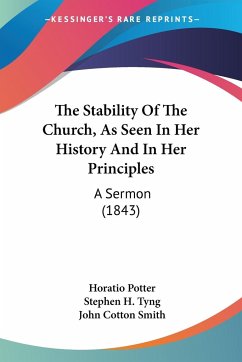 —KESSINGER'S RARE REPRINTS—

The Stability Of The Church, As Seen In Her History And In Her Principles

A Sermon
(1843)

Horatio Potter
Stephen H. Tyng
John Cotton Smith